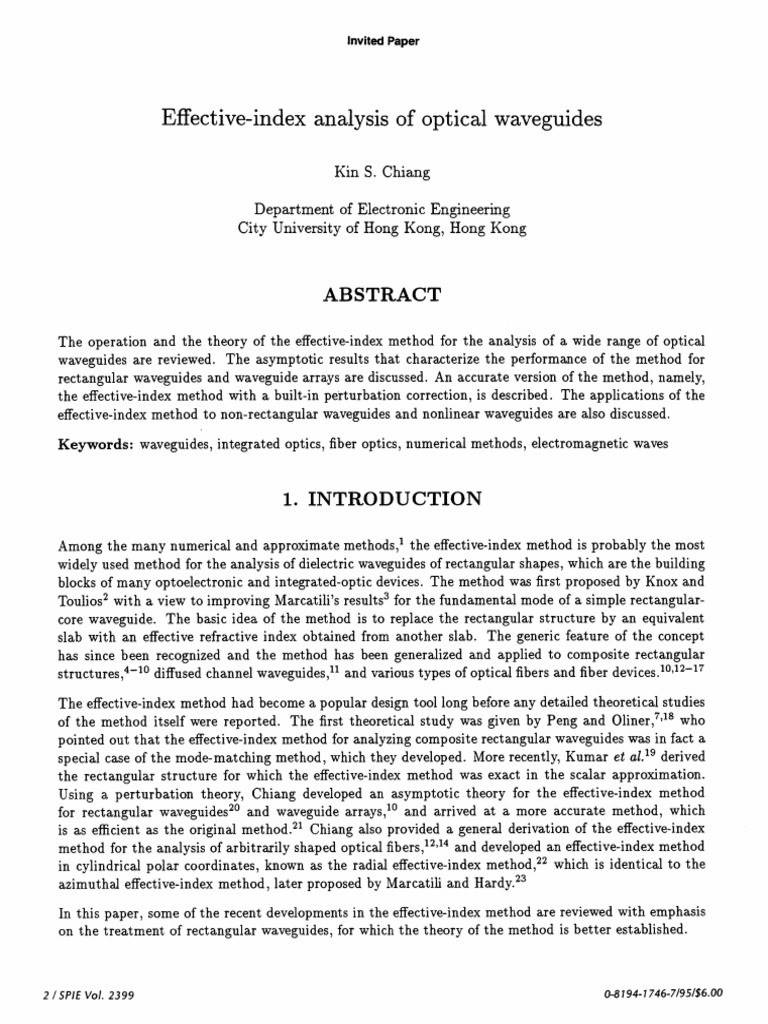 Invited Paper

Effective-index analysis of optical waveguides

Kin S. Chiang

Department of Electronic Engineering
City University of Hong Kong, Hong Kong

ABSTRACT

The operation and the theory of the effective-index method for the analysis of a wide range of optical waveguides are reviewed. The asymptotic results that characterize the performance of the method for rectangular waveguides and waveguide arrays are discussed. An accurate version of the method, namely, the effective-index method with a built-in perturbation correction, is described. The applications of the effective-index method to non-rectangular waveguides and nonlinear waveguides are also discussed.

Keywords: waveguides, integrated optics, fiber optics, numerical methods, electromagnetic waves

1. INTRODUCTION

Among the many numerical and approximate methods,$^1$ the effective-index method is probably the most widely used method for the analysis of dielectric waveguides of rectangular shapes, which are the building blocks of many optoelectronic and integrated-optic devices. The method was first proposed by Knox and Toulios$^2$ with a view to improving Marcatili's results$^3$ for the fundamental mode of a simple rectangular-core waveguide. The basic idea of the method is to replace the rectangular structure by an equivalent slab with an effective refractive index obtained from another slab. The generic feature of the concept has since been recognized and the method has been generalized and applied to composite rectangular structures,$^{4-10}$ diffused channel waveguides,$^{11}$ and various types of optical fibers and fiber devices.$^{10,12-17}$

The effective-index method had become a popular design tool long before any detailed theoretical studies of the method itself were reported. The first theoretical study was given by Peng and Oliner,$^{7,18}$ who pointed out that the effective-index method for analyzing composite rectangular waveguides was in fact a special case of the mode-matching method, which they developed. More recently, Kumar et al.$^{19}$ derived the rectangular structure for which the effective-index method was exact in the scalar approximation. Using a perturbation theory, Chiang developed an asymptotic theory for the effective-index method for rectangular waveguides$^{20}$ and waveguide arrays,$^{10}$ and arrived at a more accurate method, which is as efficient as the original method.$^{21}$ Chiang also provided a general derivation of the effective-index method for the analysis of arbitrarily shaped optical fibers,$^{12,14}$ and developed an effective-index method in cylindrical polar coordinates, known as the radial effective-index method,$^{22}$ which is identical to the azimuthal effective-index method, later proposed by Marcatili and Hardy.$^{23}$

In this paper, some of the recent developments in the effective-index method are reviewed with emphasis on the treatment of rectangular waveguides, for which the theory of the method is better established.

2 / SPIE Vol. 2399

0-8194-1746-7/95/$6.00